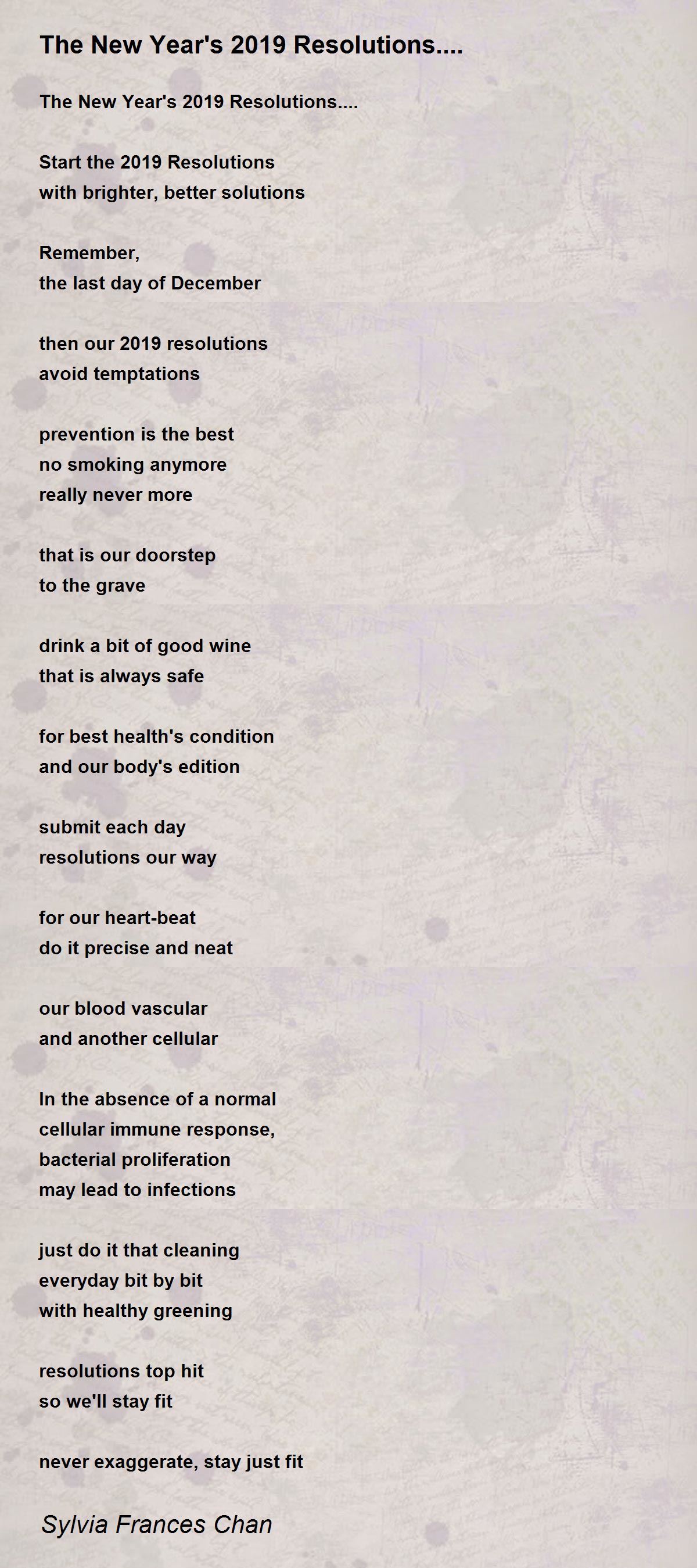 The New Year's 2019 Resolutions....

The New Year's 2019 Resolutions....

Start the 2019 Resolutions
with brighter, better solutions

Remember,
the last day of December

then our 2019 resolutions
avoid temptations

prevention is the best
no smoking anymore
really never more

that is our doorstep
to the grave

drink a bit of good wine
that is always safe

for best health's condition
and our body's edition

submit each day
resolutions our way

for our heart-beat
do it precise and neat

our blood vascular
and another cellular

In the absence of a normal
cellular immune response,
bacterial proliferation
may lead to infections

just do it that cleaning
everyday bit by bit
with healthy greening

resolutions top hit
so we'll stay fit

never exaggerate, stay just fit

Sylvia Frances Chan